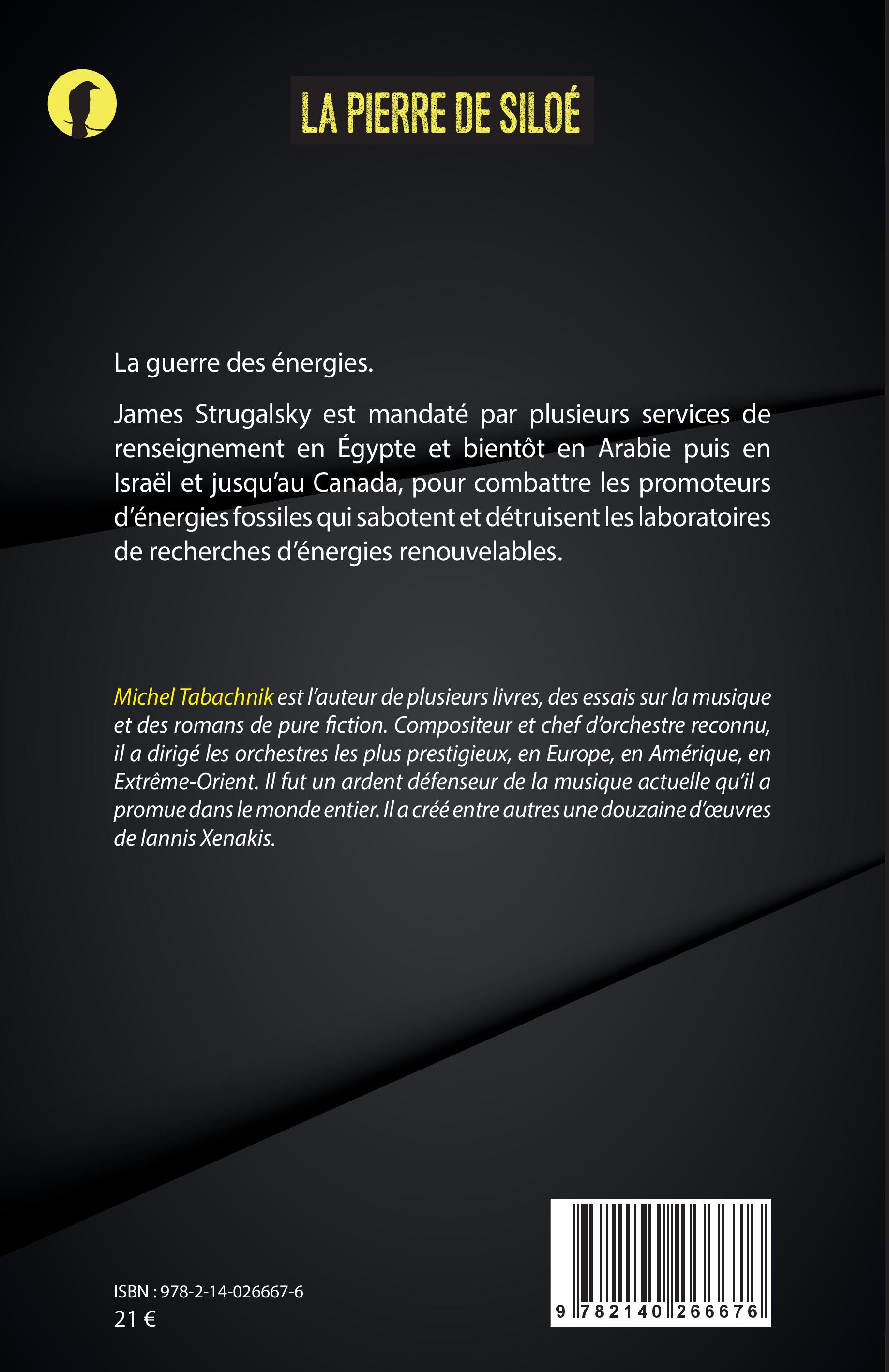 LA PIERRE DE SILOÉ

La guerre des énergies.

James Strugalsky est mandaté par plusieurs services de renseignement en Égypte et bientôt en Arabie puis en Israël et jusqu'au Canada, pour combattre les promoteurs d'énergies fossiles qui sabotent et détruisent les laboratoires de recherches d'énergies renouvelables.

Michel Tabachnik est l'auteur de plusieurs livres, des essais sur la musique et des romans de pure fiction. Compositeur et chef d'orchestre reconnu, il a dirigé les orchestres les plus prestigieux, en Europe, en Amérique, en Extrême-Orient. Il fut un ardent défenseur de la musique actuelle qu'il a promue dans le monde entier. Il a créé entre autres une douzaine d'œuvres de Iannis Xenakis.

ISBN : 978-2-14-026667-6
21 €

9 782140 266676